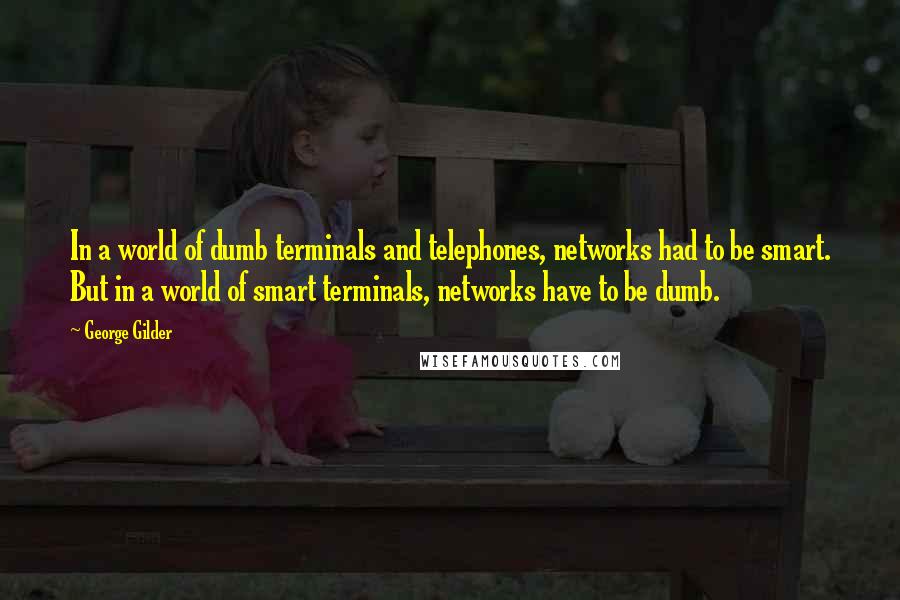 In a world of dumb terminals and telephones, networks had to be smart. But in a world of smart terminals, networks have to be dumb.

~ George Gilder

WISEFAMOUSQUOTES.COM